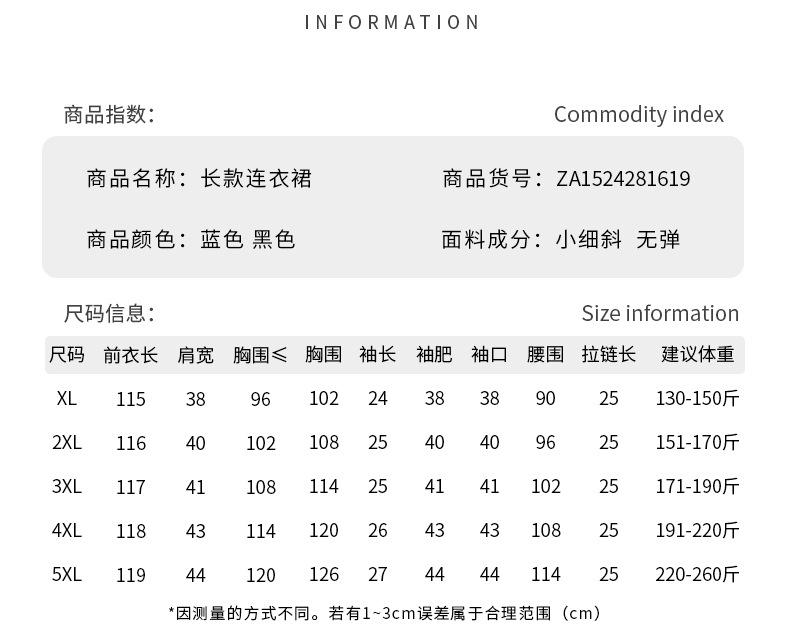 INFORMATION

商品指数: Commodity index

商品名称：长款连衣裙 商品货号：ZA1524281619

商品颜色：蓝色 黑色 面料成分：小细斜 无弹

尺码信息: Size information

| 尺码 | 前衣长 | 肩宽 | 胸围≤ | 胸围 | 袖长 | 袖肥 | 袖口 | 腰围 | 拉链长 | 建议体重 |
|---|---|---|---|---|---|---|---|---|---|---|
| XL | 115 | 38 | 96 | 102 | 24 | 38 | 38 | 90 | 25 | 130-150斤 |
| 2XL | 116 | 40 | 102 | 108 | 25 | 40 | 40 | 96 | 25 | 151-170斤 |
| 3XL | 117 | 41 | 108 | 114 | 25 | 41 | 41 | 102 | 25 | 171-190斤 |
| 4XL | 118 | 43 | 114 | 120 | 26 | 43 | 43 | 108 | 25 | 191-220斤 |
| 5XL | 119 | 44 | 120 | 126 | 27 | 44 | 44 | 114 | 25 | 220-260斤 |

*因测量的方式不同。若有1~3cm误差属于合理范围（cm）